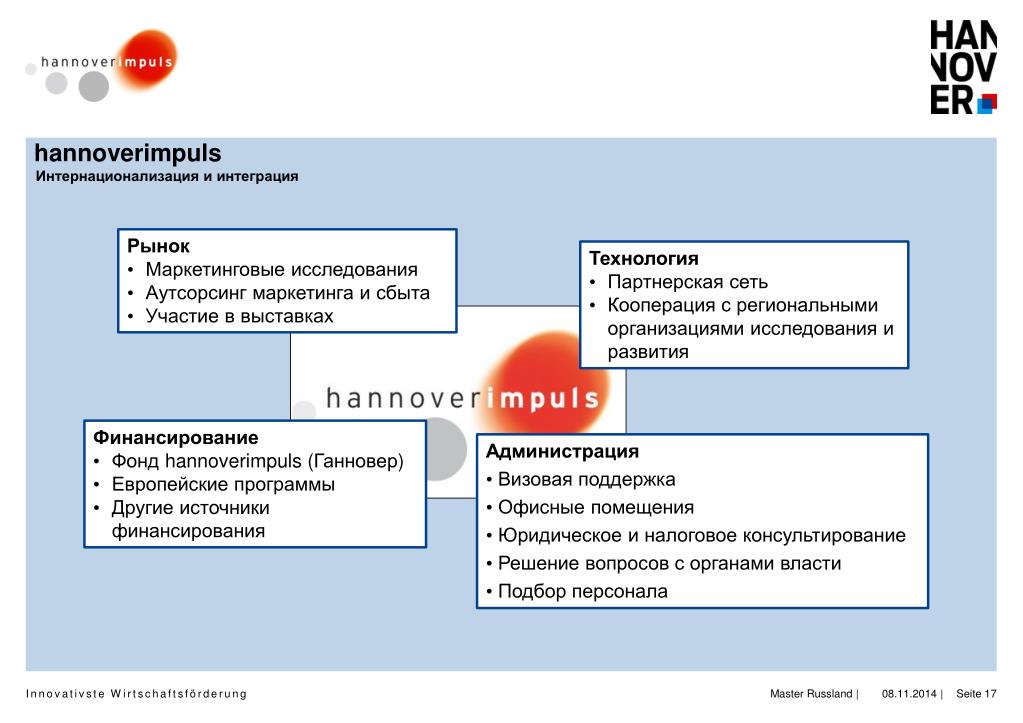 hannoverimpuls

HAN
NOV
ER

hannoverimpuls
Интернационализация и интеграция

Рынок
• Маркетинговые исследования
• Аутсорсинг маркетинга и сбыта
• Участие в выставках

Технология
• Партнерская сеть
• Кооперация с региональными организациями исследования и развития

hannoverimpuls

Финансирование
• Фонд hannoverimpuls (Ганновер)
• Европейские программы
• Другие источники финансирования

Администрация
• Визовая поддержка
• Офисные помещения
• Юридическое и налоговое консультирование
• Решение вопросов с органами власти
• Подбор персонала

Innovativste Wirtschaftsförderung

Master Russland | 08.11.2014 | Seite 17